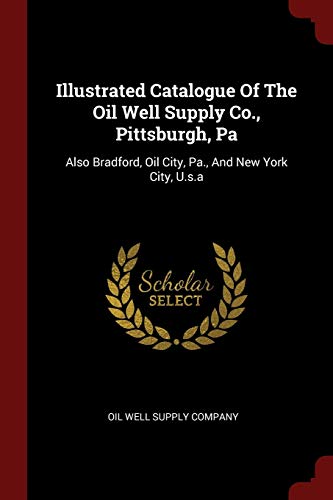 Illustrated Catalogue Of The Oil Well Supply Co., Pittsburgh, Pa

Also Bradford, Oil City, Pa., And New York City, U.s.a

Scholar
SELECT

OIL WELL SUPPLY COMPANY